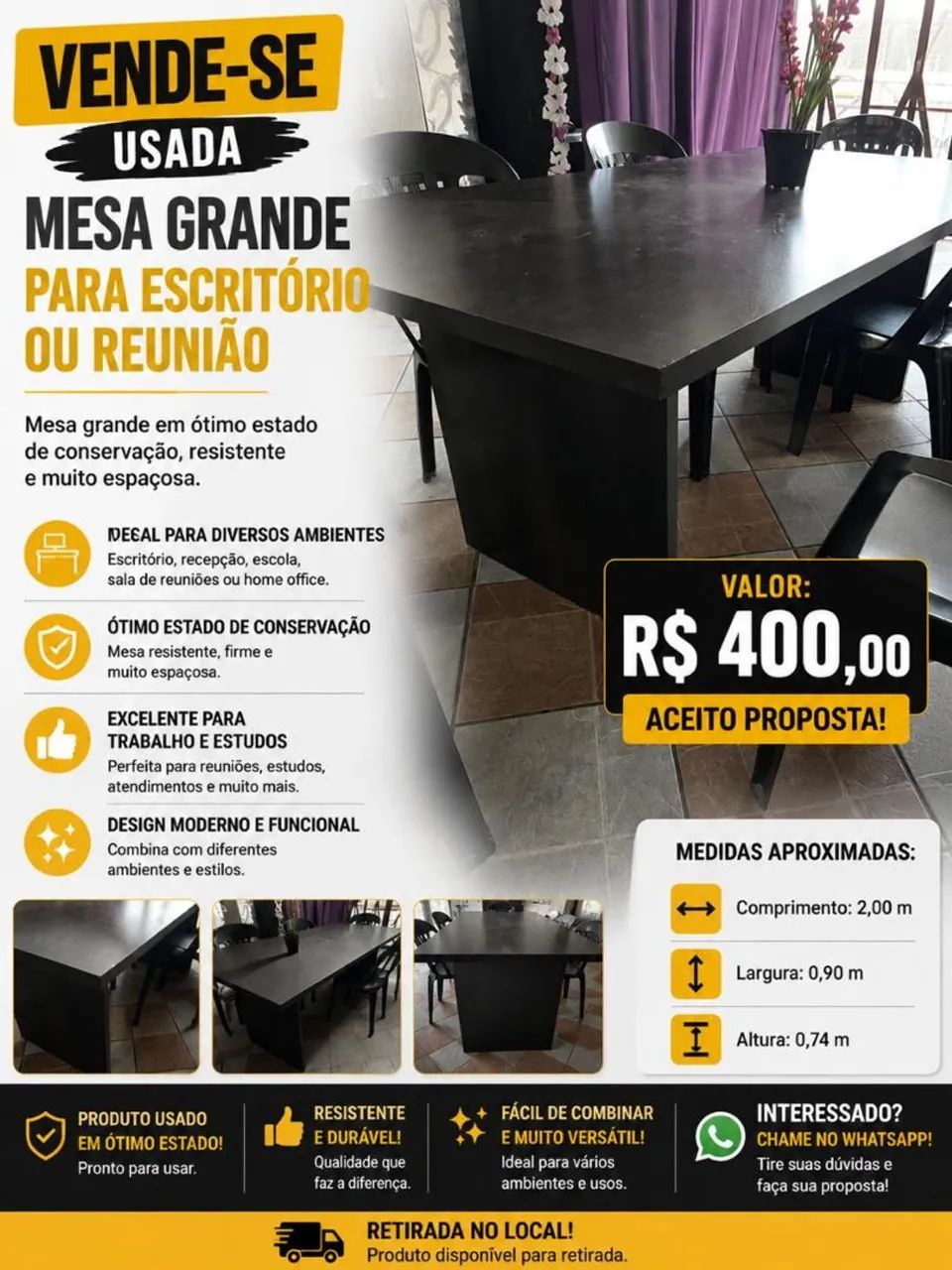 VENDE-SE
USADA
MESA GRANDE
PARA ESCRITÓRIO OU REUNIÃO

Mesa grande em ótimo estado de conservação, resistente e muito espaçosa.

IDEAL PARA DIVERSOS AMBIENTES
Escritório, recepção, escola, sala de reuniões ou home office.

ÓTIMO ESTADO DE CONSERVAÇÃO
Mesa resistente, firme e muito espaçosa.

EXCELENTE PARA TRABALHO E ESTUDOS
Perfeita para reuniões, estudos, atendimentos e muito mais.

DESIGN MODERNO E FUNCIONAL
Combina com diferentes ambientes e estilos.

VALOR:
R$ 400,00
ACEITO PROPOSTA!

MEDIDAS APROXIMADAS:
Comprimento: 2,00 m
Largura: 0,90 m
Altura: 0,74 m

PRODUTO USADO EM ÓTIMO ESTADO!
Pronto para usar.

RESISTENTE E DURÁVEL!
Qualidade que faz a diferença.

FÁCIL DE COMBINAR E MUITO VERSÁTIL!
Ideal para vários ambientes e usos.

INTERESSADO?
CHAME NO WHATSAPP!
Tire suas dúvidas e faça sua proposta!

RETIRADA NO LOCAL!
Produto disponível para retirada.